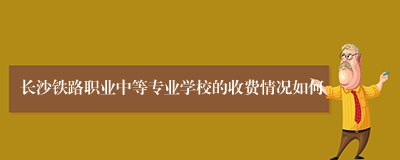 长沙铁路职业中等专业学校的收费情况如何